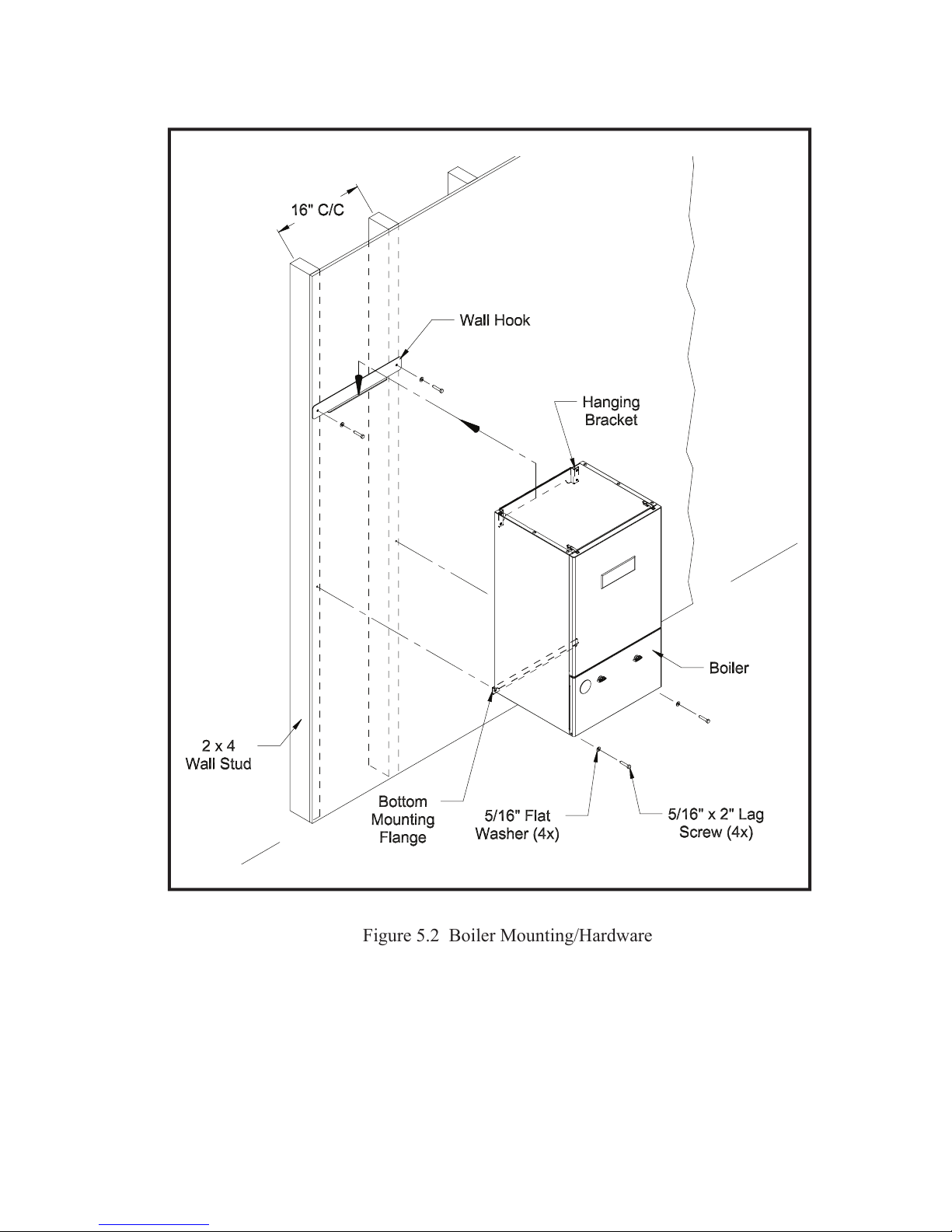 16" C/C

Wall Hook

Hanging Bracket

Boiler

2 x 4 Wall Stud

Bottom Mounting Flange

5/16" Flat Washer (4x)

5/16" x 2" Lag Screw (4x)

Figure 5.2 Boiler Mounting/Hardware